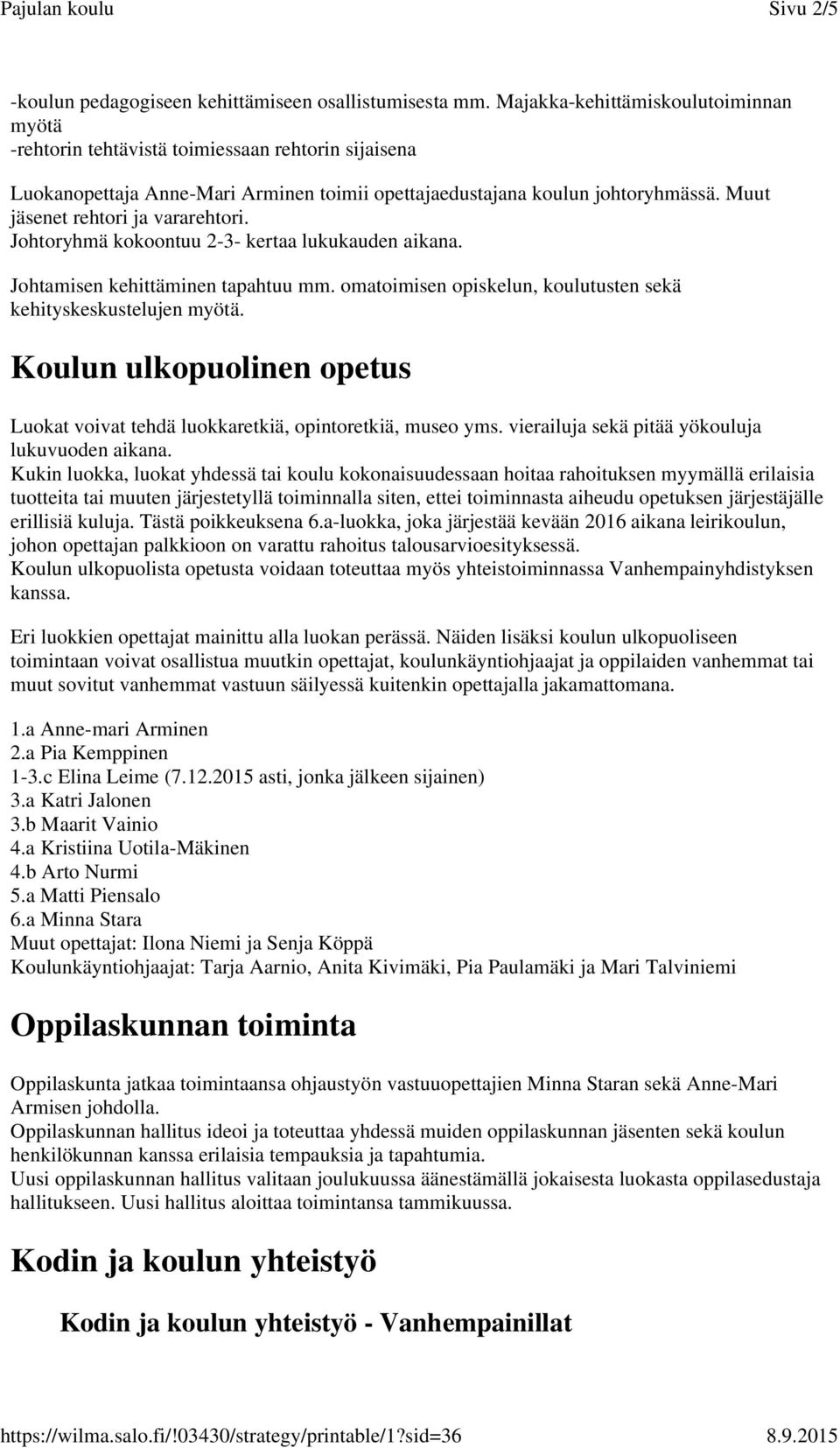 Pajulan koulu Sivu 2/5

-koulun pedagogiseen kehittämiseen osallistumisesta mm. Majakka-kehittämiskoulutoiminnan myötä
-rehtorin tehtävistä toimiessaan rehtorin sijaisena

Luokanopettaja Anne-Mari Arminen toimii opettajaedustajana koulun johtoryhmässä. Muut jäsenet rehtori ja vararehtori.
Johtoryhmä kokoontuu 2-3- kertaa lukukauden aikana.

Johtamisen kehittäminen tapahtuu mm. omatoimisen opiskelun, koulutusten sekä kehityskeskustelujen myötä.

Koulun ulkopuolinen opetus

Luokat voivat tehdä luokkaretkiä, opintoretkiä, museo yms. vierailuja sekä pitää yökouluja lukuvuoden aikana.
Kukin luokka, luokat yhdessä tai koulu kokonaisuudessaan hoitaa rahoituksen myymällä erilaisia tuotteita tai muuten järjestetyllä toiminnalla siten, ettei toiminnasta aiheudu opetuksen järjestäjälle erillisiä kuluja. Tästä poikkeuksena 6.a-luokka, joka järjestää kevään 2016 aikana leirikoulun, johon opettajan palkkioon on varattu rahoitus talousarvioesityksessä.
Koulun ulkopuolista opetusta voidaan toteuttaa myös yhteistoiminnassa Vanhempainyhdistyksen kanssa.

Eri luokkien opettajat mainittu alla luokan perässä. Näiden lisäksi koulun ulkopuoliseen toimintaan voivat osallistua muutkin opettajat, koulunkäyntiohjaajat ja oppilaiden vanhemmat tai muut sovitut vanhemmat vastuun säilyessä kuitenkin opettajalla jakamattomana.

1.a Anne-mari Arminen
2.a Pia Kemppinen
1-3.c Elina Leime (7.12.2015 asti, jonka jälkeen sijainen)
3.a Katri Jalonen
3.b Maarit Vainio
4.a Kristiina Uotila-Mäkinen
4.b Arto Nurmi
5.a Matti Piensalo
6.a Minna Stara
Muut opettajat: Ilona Niemi ja Senja Köppä
Koulunkäyntiohjaajat: Tarja Aarnio, Anita Kivimäki, Pia Paulamäki ja Mari Talviniemi

Oppilaskunnan toiminta

Oppilaskunta jatkaa toimintaansa ohjaustyön vastuuopettajien Minna Staran sekä Anne-Mari Armisen johdolla.
Oppilaskunnan hallitus ideoi ja toteuttaa yhdessä muiden oppilaskunnan jäsenten sekä koulun henkilökunnan kanssa erilaisia tempauksia ja tapahtumia.
Uusi oppilaskunnan hallitus valitaan joulukuussa äänestämällä jokaisesta luokasta oppilasedustaja hallitukseen. Uusi hallitus aloittaa toimintansa tammikuussa.

Kodin ja koulun yhteistyö

Kodin ja koulun yhteistyö - Vanhempainillat

https://wilma.salo.fi/!03430/strategy/printable/1?sid=36 8.9.2015